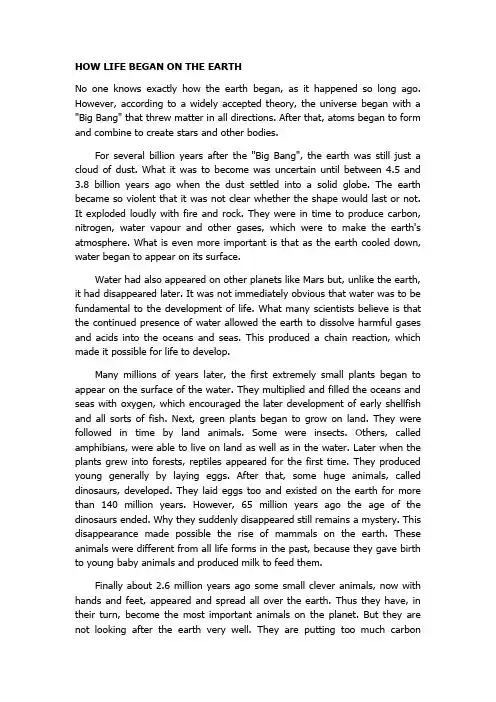 HOW LIFE BEGAN ON THE EARTH

No one knows exactly how the earth began, as it happened so long ago. However, according to a widely accepted theory, the universe began with a "Big Bang" that threw matter in all directions. After that, atoms began to form and combine to create stars and other bodies.

For several billion years after the "Big Bang", the earth was still just a cloud of dust. What it was to become was uncertain until between 4.5 and 3.8 billion years ago when the dust settled into a solid globe. The earth became so violent that it was not clear whether the shape would last or not. It exploded loudly with fire and rock. They were in time to produce carbon, nitrogen, water vapour and other gases, which were to make the earth's atmosphere. What is even more important is that as the earth cooled down, water began to appear on its surface.

Water had also appeared on other planets like Mars but, unlike the earth, it had disappeared later. It was not immediately obvious that water was to be fundamental to the development of life. What many scientists believe is that the continued presence of water allowed the earth to dissolve harmful gases and acids into the oceans and seas. This produced a chain reaction, which made it possible for life to develop.

Many millions of years later, the first extremely small plants began to appear on the surface of the water. They multiplied and filled the oceans and seas with oxygen, which encouraged the later development of early shellfish and all sorts of fish. Next, green plants began to grow on land. They were followed in time by land animals. Some were insects. Others, called amphibians, were able to live on land as well as in the water. Later when the plants grew into forests, reptiles appeared for the first time. They produced young generally by laying eggs. After that, some huge animals, called dinosaurs, developed. They laid eggs too and existed on the earth for more than 140 million years. However, 65 million years ago the age of the dinosaurs ended. Why they suddenly disappeared still remains a mystery. This disappearance made possible the rise of mammals on the earth. These animals were different from all life forms in the past, because they gave birth to young baby animals and produced milk to feed them.

Finally about 2.6 million years ago some small clever animals, now with hands and feet, appeared and spread all over the earth. Thus they have, in their turn, become the most important animals on the planet. But they are not looking after the earth very well. They are putting too much carbon